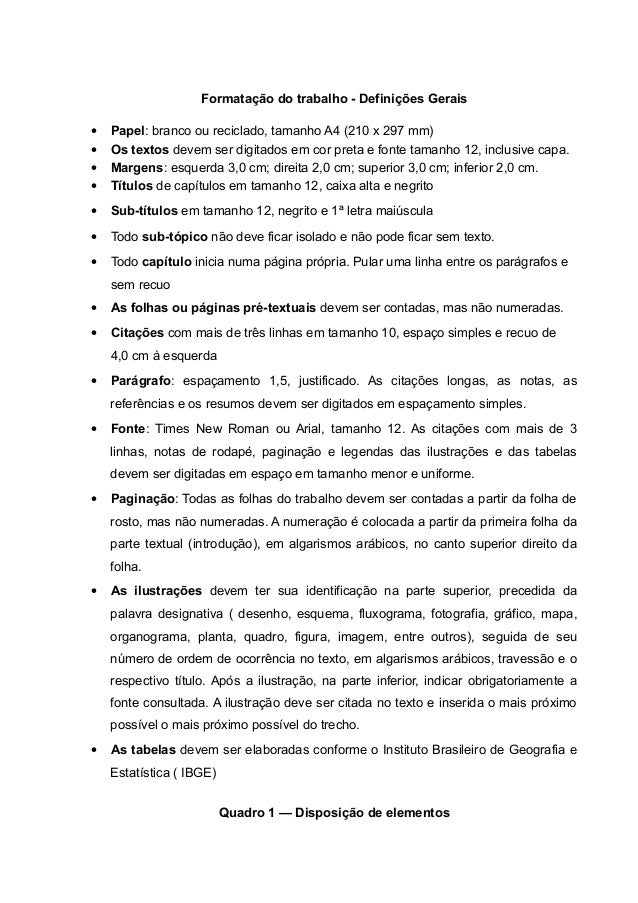 Formatação do trabalho - Definições Gerais

• Papel: branco ou reciclado, tamanho A4 (210 x 297 mm)
• Os textos devem ser digitados em cor preta e fonte tamanho 12, inclusive capa.
• Margens: esquerda 3,0 cm; direita 2,0 cm; superior 3,0 cm; inferior 2,0 cm.
• Títulos de capítulos em tamanho 12, caixa alta e negrito
• Sub-títulos em tamanho 12, negrito e 1ª letra maiúscula
• Todo sub-tópico não deve ficar isolado e não pode ficar sem texto.
• Todo capítulo inicia numa página própria. Pular uma linha entre os parágrafos e sem recuo
• As folhas ou páginas pré-textuais devem ser contadas, mas não numeradas.
• Citações com mais de três linhas em tamanho 10, espaço simples e recuo de 4,0 cm à esquerda
• Parágrafo: espaçamento 1,5, justificado. As citações longas, as notas, as referências e os resumos devem ser digitados em espaçamento simples.
• Fonte: Times New Roman ou Arial, tamanho 12. As citações com mais de 3 linhas, notas de rodapé, paginação e legendas das ilustrações e das tabelas devem ser digitadas em espaço em tamanho menor e uniforme.
• Paginação: Todas as folhas do trabalho devem ser contadas a partir da folha de rosto, mas não numeradas. A numeração é colocada a partir da primeira folha da parte textual (introdução), em algarismos arábicos, no canto superior direito da folha.
• As ilustrações devem ter sua identificação na parte superior, precedida da palavra designativa ( desenho, esquema, fluxograma, fotografia, gráfico, mapa, organograma, planta, quadro, figura, imagem, entre outros), seguida de seu número de ordem de ocorrência no texto, em algarismos arábicos, travessão e o respectivo título. Após a ilustração, na parte inferior, indicar obrigatoriamente a fonte consultada. A ilustração deve ser citada no texto e inserida o mais próximo possível o mais próximo possível do trecho.
• As tabelas devem ser elaboradas conforme o Instituto Brasileiro de Geografia e Estatística ( IBGE)

Quadro 1 — Disposição de elementos